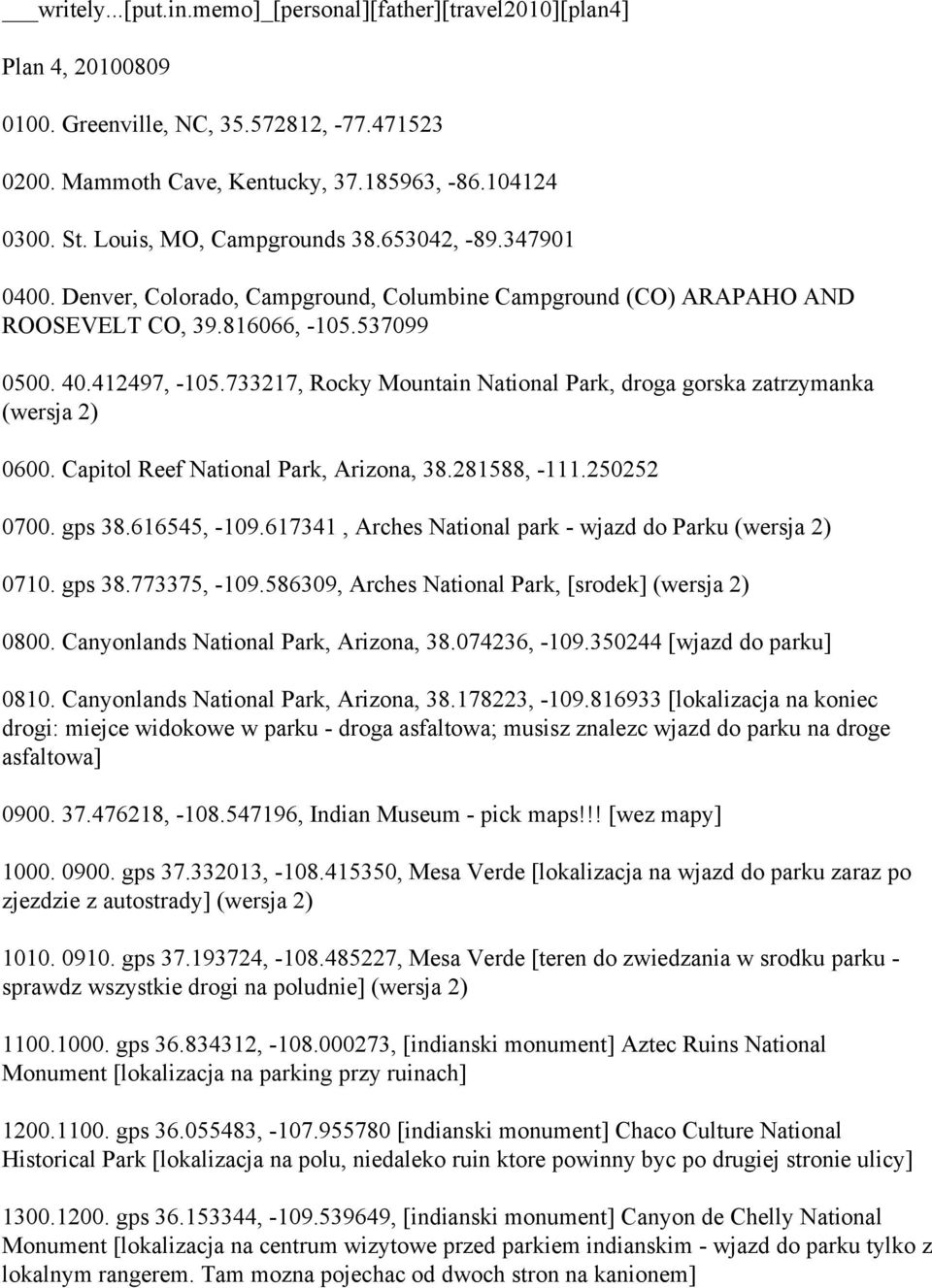 ___writely...[put.in.memo]_[personal][father][travel2010][plan4]

Plan 4, 20100809

0100. Greenville, NC, 35.572812, -77.471523

0200. Mammoth Cave, Kentucky, 37.185963, -86.104124

0300. St. Louis, MO, Campgrounds 38.653042, -89.347901

0400. Denver, Colorado, Campground, Columbine Campground (CO) ARAPAHO AND ROOSEVELT CO, 39.816066, -105.537099

0500. 40.412497, -105.733217, Rocky Mountain National Park, droga gorska zatrzymanka (wersja 2)

0600. Capitol Reef National Park, Arizona, 38.281588, -111.250252

0700. gps 38.616545, -109.617341 , Arches National park - wjazd do Parku (wersja 2)

0710. gps 38.773375, -109.586309, Arches National Park, [srodek] (wersja 2)

0800. Canyonlands National Park, Arizona, 38.074236, -109.350244 [wjazd do parku]

0810. Canyonlands National Park, Arizona, 38.178223, -109.816933 [lokalizacja na koniec drogi: miejce widokowe w parku - droga asfaltowa; musisz znalezc wjazd do parku na droge asfaltowa]

0900. 37.476218, -108.547196, Indian Museum - pick maps!!! [wez mapy]

1000. 0900. gps 37.332013, -108.415350, Mesa Verde [lokalizacja na wjazd do parku zaraz po zjezdzie z autostrady] (wersja 2)

1010. 0910. gps 37.193724, -108.485227, Mesa Verde [teren do zwiedzania w srodku parku - sprawdz wszystkie drogi na poludnie] (wersja 2)

1100.1000. gps 36.834312, -108.000273, [indianski monument] Aztec Ruins National Monument [lokalizacja na parking przy ruinach]

1200.1100. gps 36.055483, -107.955780 [indianski monument] Chaco Culture National Historical Park [lokalizacja na polu, niedaleko ruin ktore powinny byc po drugiej stronie ulicy]

1300.1200. gps 36.153344, -109.539649, [indianski monument] Canyon de Chelly National Monument [lokalizacja na centrum wizytowe przed parkiem indianskim - wjazd do parku tylko z lokalnym rangerem. Tam mozna pojechac od dwoch stron na kanionem]